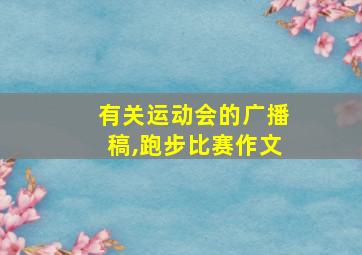 有关运动会的广播稿,跑步比赛作文